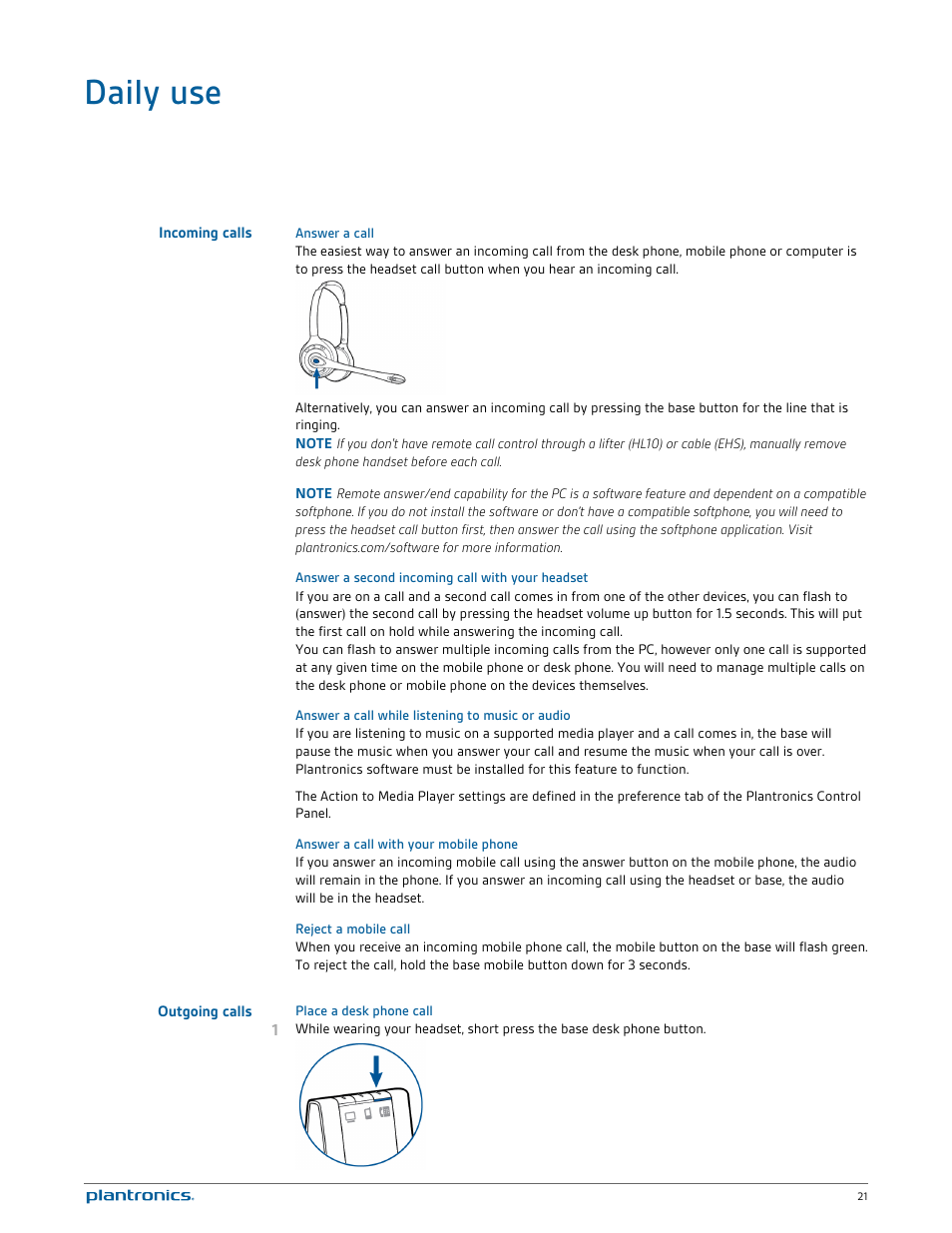 Daily use

Incoming calls

Answer a call

The easiest way to answer an incoming call from the desk phone, mobile phone or computer is to press the headset call button when you hear an incoming call.

Alternatively, you can answer an incoming call by pressing the base button for the line that is ringing.

NOTE If you don't have remote call control through a lifter (HL10) or cable (EHS), manually remove desk phone handset before each call.

NOTE Remote answer/end capability for the PC is a software feature and dependent on a compatible softphone. If you do not install the software or don't have a compatible softphone, you will need to press the headset call button first, then answer the call using the softphone application. Visit plantronics.com/software for more information.

Answer a second incoming call with your headset

If you are on a call and a second call comes in from one of the other devices, you can flash to (answer) the second call by pressing the headset volume up button for 1.5 seconds. This will put the first call on hold while answering the incoming call.

You can flash to answer multiple incoming calls from the PC, however only one call is supported at any given time on the mobile phone or desk phone. You will need to manage multiple calls on the desk phone or mobile phone on the devices themselves.

Answer a call while listening to music or audio

If you are listening to music on a supported media player and a call comes in, the base will pause the music when you answer your call and resume the music when your call is over. Plantronics software must be installed for this feature to function.

The Action to Media Player settings are defined in the preference tab of the Plantronics Control Panel.

Answer a call with your mobile phone

If you answer an incoming mobile call using the answer button on the mobile phone, the audio will remain in the phone. If you answer an incoming call using the headset or base, the audio will be in the headset.

Reject a mobile call

When you receive an incoming mobile phone call, the mobile button on the base will flash green. To reject the call, hold the base mobile button down for 3 seconds.

Outgoing calls

Place a desk phone call

1 While wearing your headset, short press the base desk phone button.

plantronics.

21